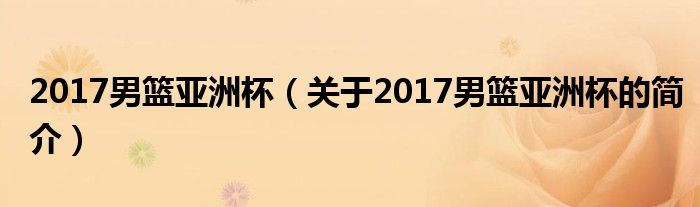 2017男篮亚洲杯（关于2017男篮亚洲杯的简介）